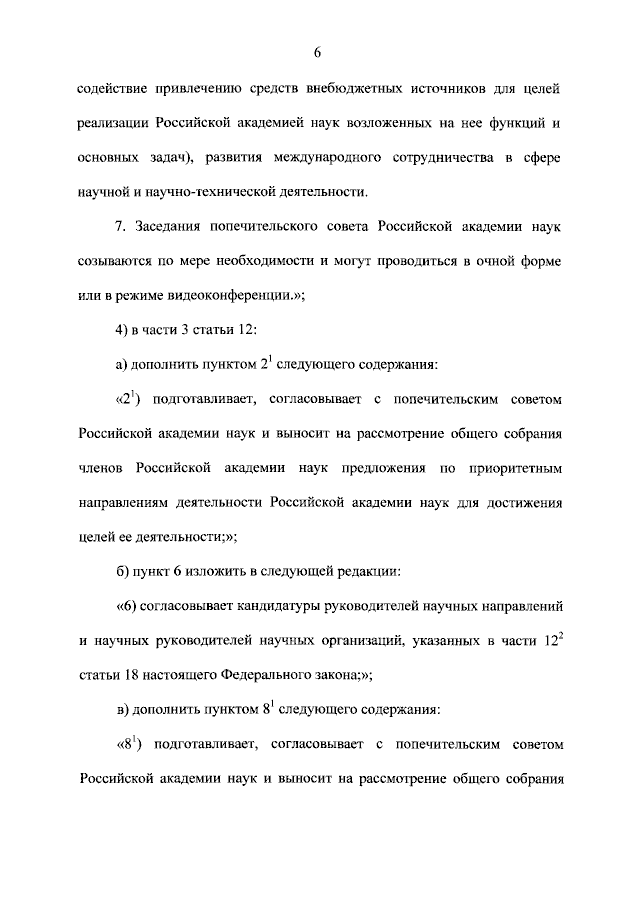 6

содействие привлечению средств внебюджетных источников для целей реализации Российской академией наук возложенных на нее функций и основных задач), развития международного сотрудничества в сфере научной и научно-технической деятельности.

7. Заседания попечительского совета Российской академии наук созываются по мере необходимости и могут проводиться в очной форме или в режиме видеоконференции.»;

4) в части 3 статьи 12:

а) дополнить пунктом $2^1$ следующего содержания:

«$2^1$) подготавливает, согласовывает с попечительским советом Российской академии наук и выносит на рассмотрение общего собрания членов Российской академии наук предложения по приоритетным направлениям деятельности Российской академии наук для достижения целей ее деятельности;»;

б) пункт 6 изложить в следующей редакции:

«6) согласовывает кандидатуры руководителей научных направлений и научных руководителей научных организаций, указанных в части $12^2$ статьи 18 настоящего Федерального закона;»;

в) дополнить пунктом $8^1$ следующего содержания:

«$8^1$) подготавливает, согласовывает с попечительским советом Российской академии наук и выносит на рассмотрение общего собрания